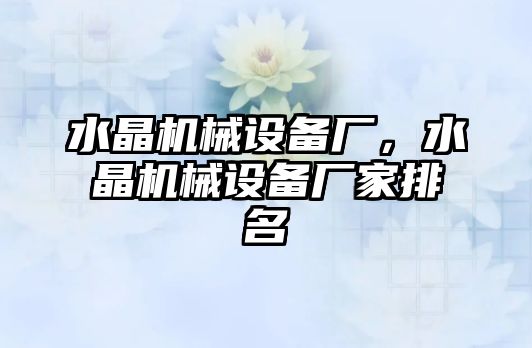 水晶机械设备厂，水晶机械设备厂家排名